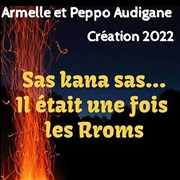 Armelle et Peppo Audigane

Création 2022

Sas kana sas...
Il était une fois
les Rroms